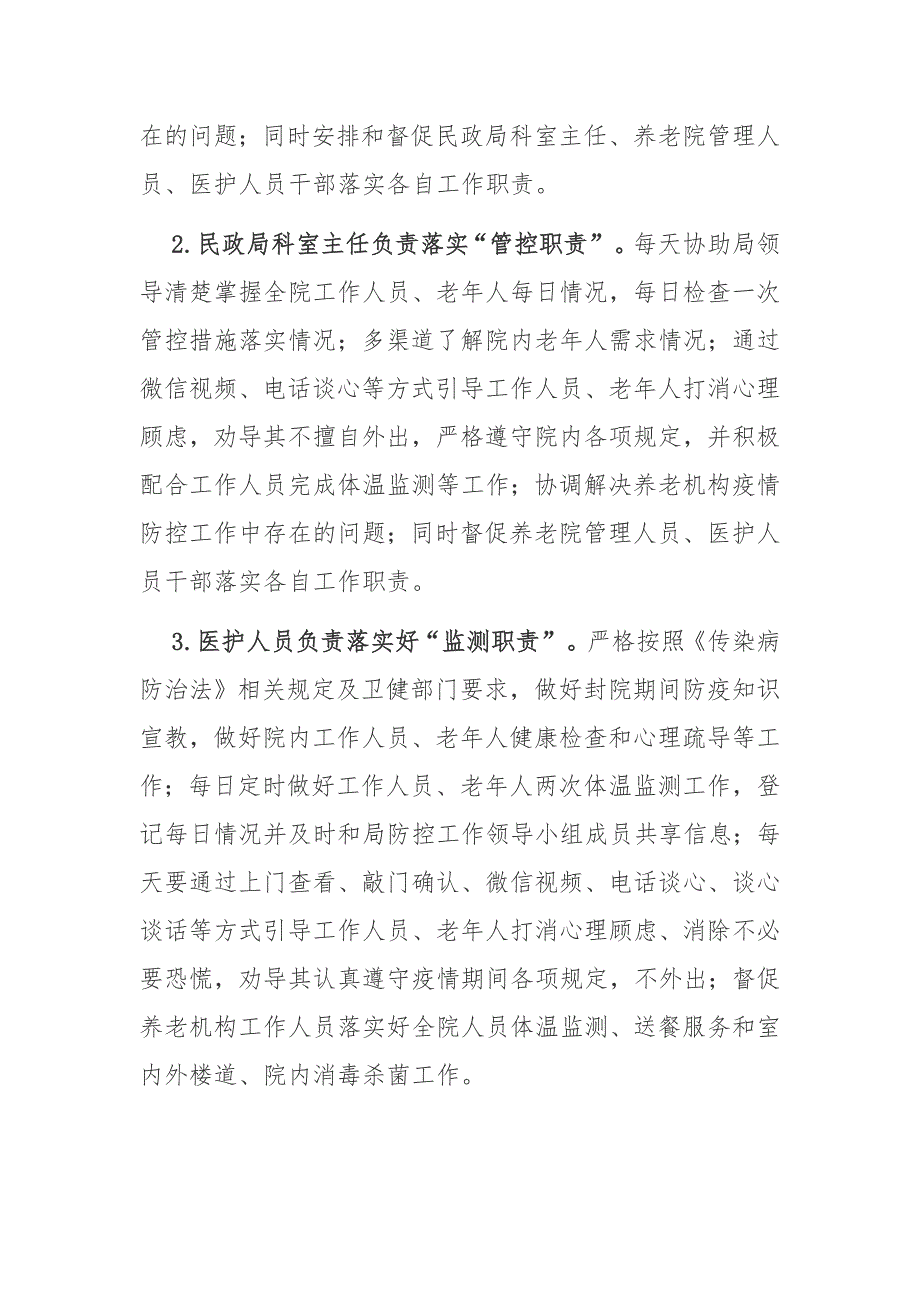 在的问题；同时安排和督促民政局科室主任、养老院管理人员、医护人员干部落实各自工作职责。

2.民政局科室主任负责落实“管控职责”。每天协助局领导清楚掌握全院工作人员、老年人每日情况，每日检查一次管控措施落实情况；多渠道了解院内老年人需求情况；通过微信视频、电话谈心等方式引导工作人员、老年人打消心理顾虑，劝导其不擅自外出，严格遵守院内各项规定，并积极配合工作人员完成体温监测等工作；协调解决养老机构疫情防控工作中存在的问题；同时督促养老院管理人员、医护人员干部落实各自工作职责。

3.医护人员负责落实好“监测职责”。严格按照《传染病防治法》相关规定及卫健部门要求，做好封院期间防疫知识宣教，做好院内工作人员、老年人健康检查和心理疏导等工作；每日定时做好工作人员、老年人两次体温监测工作，登记每日情况并及时和局防控工作领导小组成员共享信息；每天要通过上门查看、敲门确认、微信视频、电话谈心、谈心谈话等方式引导工作人员、老年人打消心理顾虑、消除不必要恐慌，劝导其认真遵守疫情期间各项规定，不外出；督促养老机构工作人员落实好全院人员体温监测、送餐服务和室内外楼道、院内消毒杀菌工作。